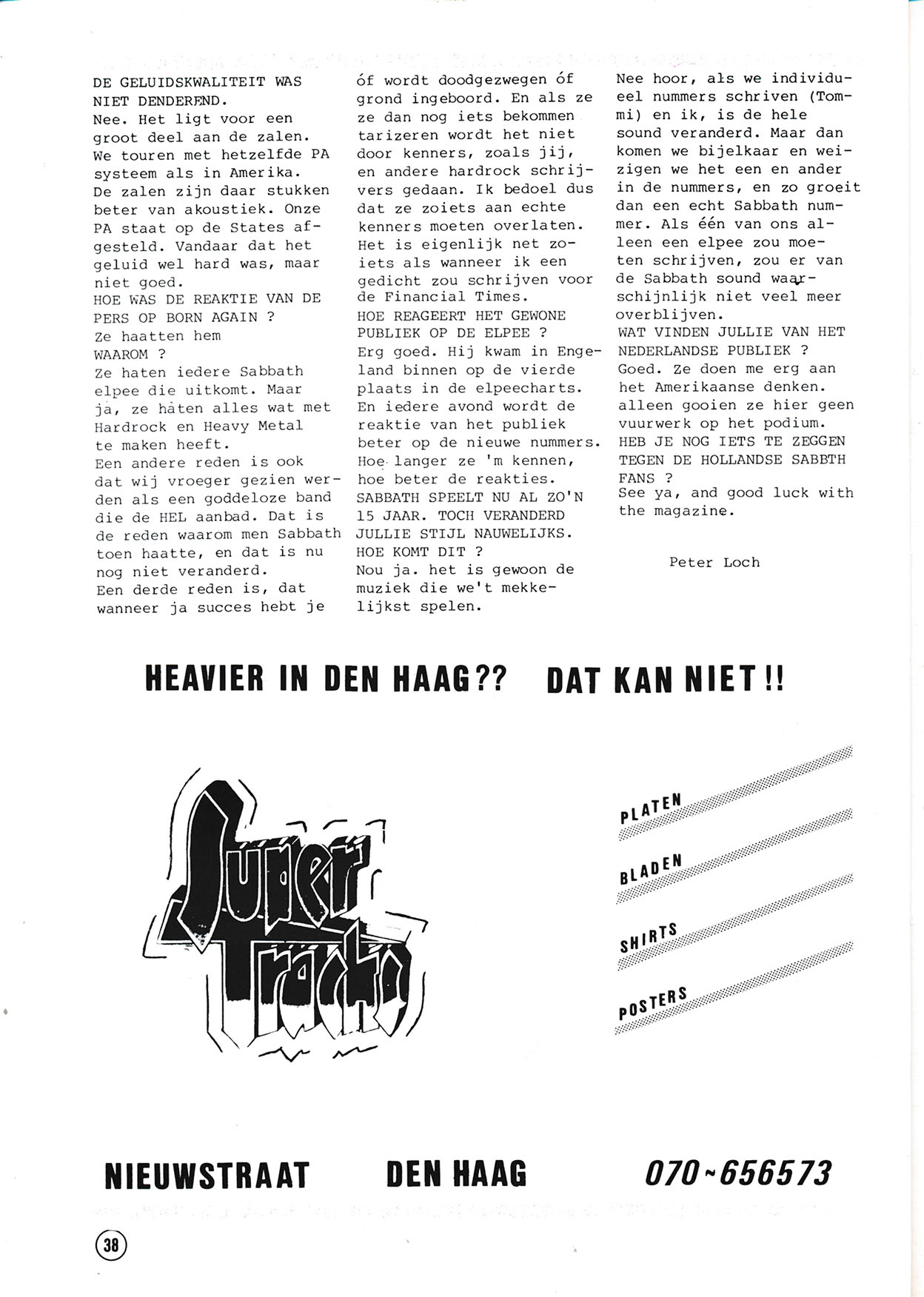 DE GELUIDSKWALITEIT WAS NIET DENDEREND.
Nee. Het ligt voor een groot deel aan de zalen. We touren met hetzelfde PA systeem als in Amerika. De zalen zijn daar stukken beter van akoustiek. Onze PA staat op de States afgesteld. Vandaar dat het geluid wel hard was, maar niet goed.
HOE WAS DE REAKTIE VAN DE PERS OP BORN AGAIN ?
Ze haatten hem
WAAROM ?
Ze haten iedere Sabbath elpee die uitkomt. Maar ja, ze haten alles wat met Hardrock en Heavy Metal te maken heeft.
Een andere reden is ook dat wij vroeger gezien werden als een goddeloze band die de HEL aanbad. Dat is de reden waarom men Sabbath toen haatte, en dat is nu nog niet veranderd.
Een derde reden is, dat wanneer ja succes hebt je óf wordt doodgezwegen óf grond ingeboord. En als ze ze dan nog iets bekommen tarizeren wordt het niet door kenners, zoals jij, en andere hardrock schrijvers gedaan. Ik bedoel dus dat ze zoiets aan echte kenners moeten overlaten. Het is eigenlijk net zoiets als wanneer ik een gedicht zou schrijven voor de Financial Times.
HOE REAGEERT HET GEWONE PUBLIEK OP DE ELPEE ?
Erg goed. Hij kwam in Engeland binnen op de vierde plaats in de elpeecharts. En iedere avond wordt de reaktie van het publiek beter op de nieuwe nummers. Hoe langer ze 'm kennen, hoe beter de reakties.
SABBATH SPEELT NU AL ZO'N 15 JAAR. TOCH VERANDERD JULLIE STIJL NAUWELIJKS. HOE KOMT DIT ?
Nou ja. het is gewoon de muziek die we't mekkelijkst spelen.
Nee hoor, als we individueel nummers schriven (Tommi) en ik, is de hele sound veranderd. Maar dan komen we bijelkaar en weizigen we het een en ander in de nummers, en zo groeit dan een echt Sabbath nummer. Als één van ons alleen een elpee zou moeten schrijven, zou er van de Sabbath sound waarschijnlijk niet veel meer overblijven.
WAT VINDEN JULLIE VAN HET NEDERLANDSE PUBLIEK ?
Goed. Ze doen me erg aan het Amerikaanse denken. alleen gooien ze hier geen vuurwerk op het podium.
HEB JE NOG IETS TE ZEGGEN TEGEN DE HOLLANDSE SABBTH FANS ?
See ya, and good luck with the magazine.

Peter Loch

HEAVIER IN DEN HAAG?? DAT KAN NIET!!

Super Tracks

PLATEN
BLADEN
SHIRTS
POSTERS

NIEUWSTRAAT DEN HAAG 070~656573

38